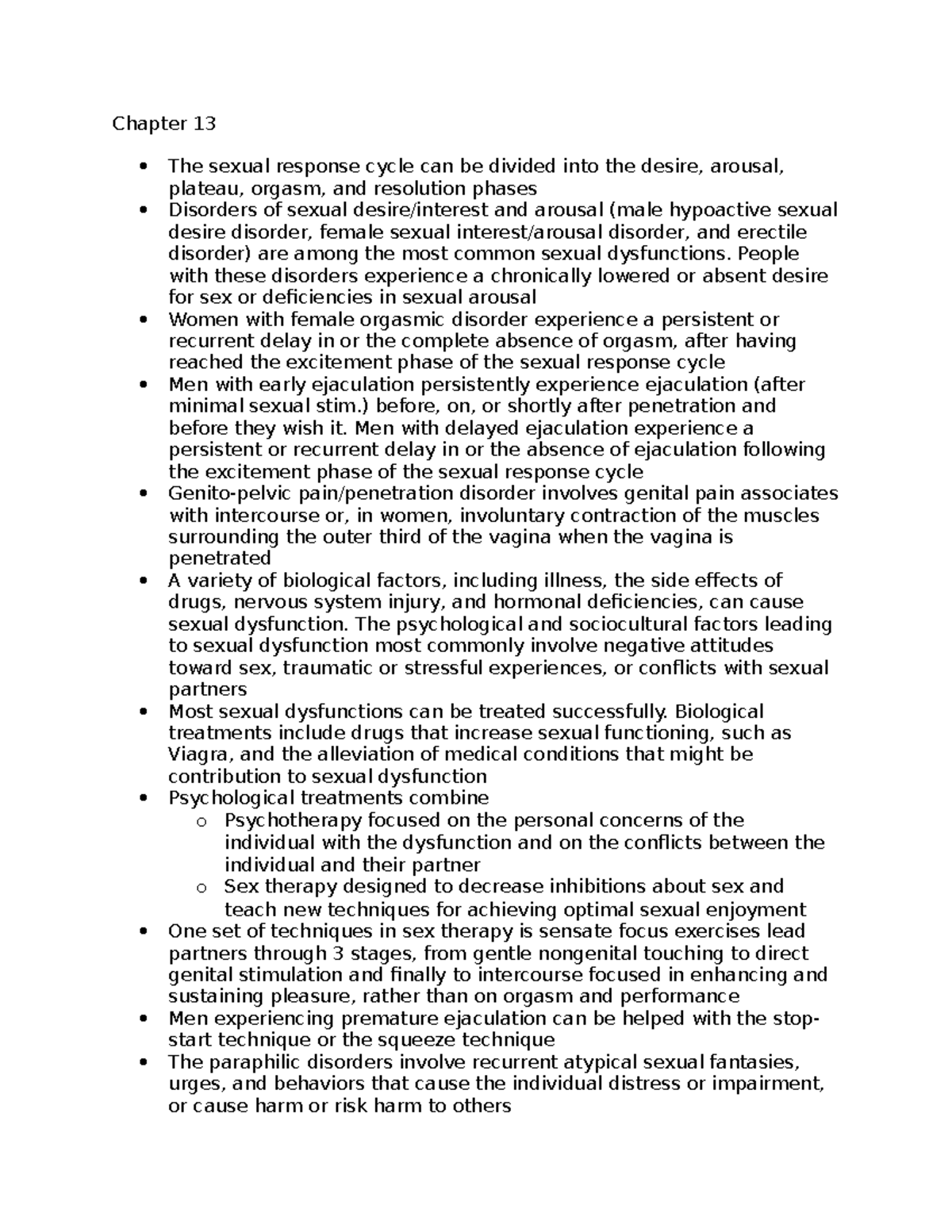 Chapter 13

• The sexual response cycle can be divided into the desire, arousal, plateau, orgasm, and resolution phases
• Disorders of sexual desire/interest and arousal (male hypoactive sexual desire disorder, female sexual interest/arousal disorder, and erectile disorder) are among the most common sexual dysfunctions. People with these disorders experience a chronically lowered or absent desire for sex or deficiencies in sexual arousal
• Women with female orgasmic disorder experience a persistent or recurrent delay in or the complete absence of orgasm, after having reached the excitement phase of the sexual response cycle
• Men with early ejaculation persistently experience ejaculation (after minimal sexual stim.) before, on, or shortly after penetration and before they wish it. Men with delayed ejaculation experience a persistent or recurrent delay in or the absence of ejaculation following the excitement phase of the sexual response cycle
• Genito-pelvic pain/penetration disorder involves genital pain associates with intercourse or, in women, involuntary contraction of the muscles surrounding the outer third of the vagina when the vagina is penetrated
• A variety of biological factors, including illness, the side effects of drugs, nervous system injury, and hormonal deficiencies, can cause sexual dysfunction. The psychological and sociocultural factors leading to sexual dysfunction most commonly involve negative attitudes toward sex, traumatic or stressful experiences, or conflicts with sexual partners
• Most sexual dysfunctions can be treated successfully. Biological treatments include drugs that increase sexual functioning, such as Viagra, and the alleviation of medical conditions that might be contribution to sexual dysfunction
• Psychological treatments combine
o Psychotherapy focused on the personal concerns of the individual with the dysfunction and on the conflicts between the individual and their partner
o Sex therapy designed to decrease inhibitions about sex and teach new techniques for achieving optimal sexual enjoyment
• One set of techniques in sex therapy is sensate focus exercises lead partners through 3 stages, from gentle nongenital touching to direct genital stimulation and finally to intercourse focused in enhancing and sustaining pleasure, rather than on orgasm and performance
• Men experiencing premature ejaculation can be helped with the stop-start technique or the squeeze technique
• The paraphilic disorders involve recurrent atypical sexual fantasies, urges, and behaviors that cause the individual distress or impairment, or cause harm or risk harm to others